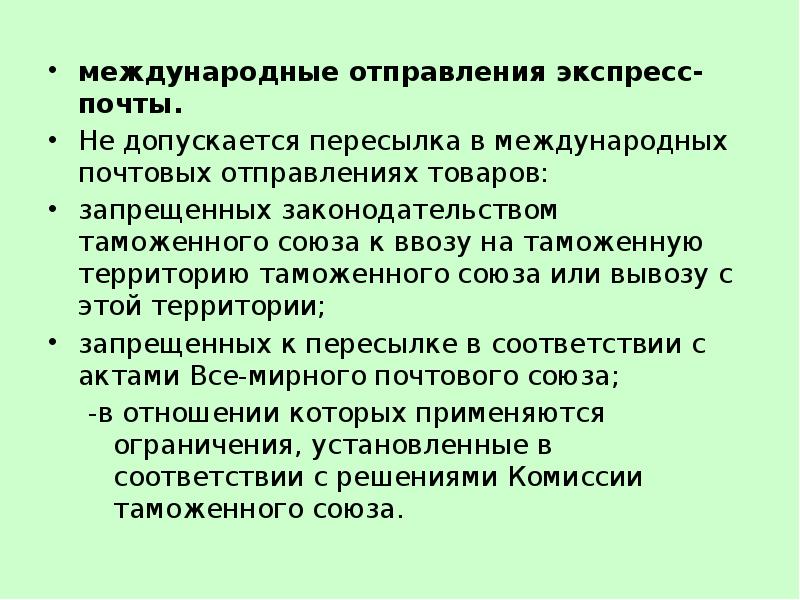 • международные отправления экспресс-почты.

• Не допускается пересылка в международных почтовых отправлениях товаров:

• запрещенных законодательством таможенного союза к ввозу на таможенную территорию таможенного союза или вывозу с этой территории;

• запрещенных к пересылке в соответствии с актами Все-мирного почтового союза;

-в отношении которых применяются ограничения, установленные в соответствии с решениями Комиссии таможенного союза.